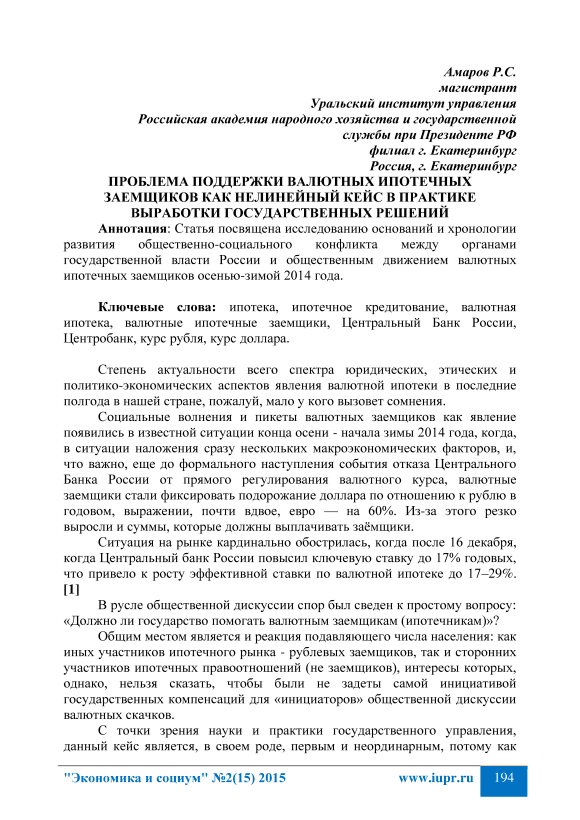 Амаров Р.С.
магистрант
Уральский институт управления
Российская академия народного хозяйства и государственной службы при Президенте РФ
филиал г. Екатеринбург
Россия, г. Екатеринбург

ПРОБЛЕМА ПОДДЕРЖКИ ВАЛЮТНЫХ ИПОТЕЧНЫХ ЗАЕМЩИКОВ КАК НЕЛИНЕЙНЫЙ КЕЙС В ПРАКТИКЕ ВЫРАБОТКИ ГОСУДАРСТВЕННЫХ РЕШЕНИЙ

Аннотация: Статья посвящена исследованию оснований и хронологии развития общественно-социального конфликта между органами государственной власти России и общественным движением валютных ипотечных заемщиков осенью-зимой 2014 года.

Ключевые слова: ипотека, ипотечное кредитование, валютная ипотека, валютные ипотечные заемщики, Центральный Банк России, Центробанк, курс рубля, курс доллара.

Степень актуальности всего спектра юридических, этических и политико-экономических аспектов явления валютной ипотеки в последние полгода в нашей стране, пожалуй, мало у кого вызовет сомнения.

Социальные волнения и пикеты валютных заемщиков как явление появились в известной ситуации конца осени - начала зимы 2014 года, когда, в ситуации наложения сразу нескольких макроэкономических факторов, и, что важно, еще до формального наступления события отказа Центрального Банка России от прямого регулирования валютного курса, валютные заемщики стали фиксировать подорожание доллара по отношению к рублю в годовом, выражении, почти вдвое, евро — на 60%. Из-за этого резко выросли и суммы, которые должны выплачивать заёмщики.

Ситуация на рынке кардинально обострилась, когда после 16 декабря, когда Центральный банк России повысил ключевую ставку до 17% годовых, что привело к росту эффективной ставки по валютной ипотеке до 17–29%. [1]

В русле общественной дискуссии спор был сведен к простому вопросу: «Должно ли государство помогать валютным заемщикам (ипотечникам)»?

Общим местом является и реакция подавляющего числа населения: как иных участников ипотечного рынка - рублевых заемщиков, так и сторонних участников ипотечных правоотношений (не заемщиков), интересы которых, однако, нельзя сказать, чтобы были не задеты самой инициативой государственных компенсаций для «инициаторов» общественной дискуссии валютных скачков.

С точки зрения науки и практики государственного управления, данный кейс является, в своем роде, первым и неординарным, потому как

"Экономика и социум" №2(15) 2015     www.iupr.ru     194